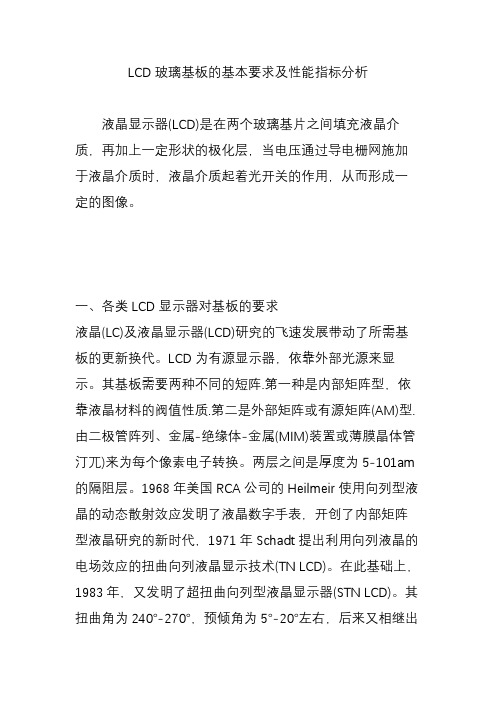 LCD 玻璃基板的基本要求及性能指标分析

液晶显示器(LCD)是在两个玻璃基片之间填充液晶介质，再加上一定形状的极化层，当电压通过导电栅网施加于液晶介质时，液晶介质起着光开关的作用，从而形成一定的图像。

一、各类 LCD 显示器对基板的要求
液晶(LC)及液晶显示器(LCD)研究的飞速发展带动了所需基板的更新换代。LCD 为有源显示器，依靠外部光源来显示。其基板需要两种不同的短阵.第一种是内部矩阵型，依靠液晶材料的阀值性质.第二是外部矩阵或有源矩阵(AM)型.由二极管阵列、金属-绝缘体-金属(MIM)装置或薄膜晶体管汀兀)来为每个像素电子转换。两层之间是厚度为 5-101am 的隔阻层。1968 年美国 RCA 公司的 Heilmeir 使用向列型液晶的动态散射效应发明了液晶数字手表，开创了内部矩阵型液晶研究的新时代，1971 年 Schadt 提出利用向列液晶的电场效应的扭曲向列液晶显示技术(TN LCD)。在此基础上，1983 年，又发明了超扭曲向列型液晶显示器(STN LCD)。其扭曲角为 240°-270°，预倾角为 5°-20°左右，后来又相继出